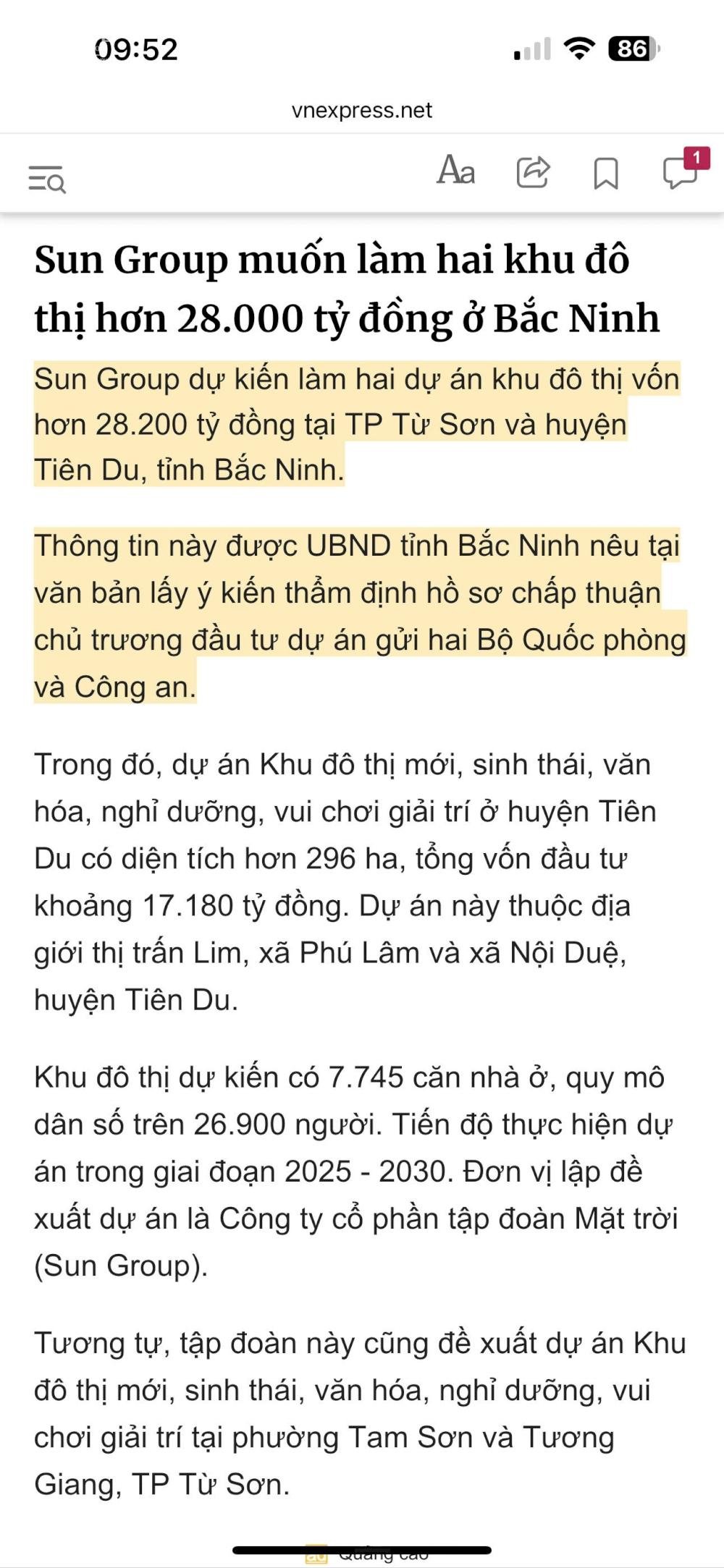 09:52

86

vnexpress.net

Aa

1

Sun Group muốn làm hai khu đô thị hơn 28.000 tỷ đồng ở Bắc Ninh

Sun Group dự kiến làm hai dự án khu đô thị vốn hơn 28.200 tỷ đồng tại TP Từ Sơn và huyện Tiên Du, tỉnh Bắc Ninh.

Thông tin này được UBND tỉnh Bắc Ninh nêu tại văn bản lấy ý kiến thẩm định hồ sơ chấp thuận chủ trương đầu tư dự án gửi hai Bộ Quốc phòng và Công an.

Trong đó, dự án Khu đô thị mới, sinh thái, văn hóa, nghỉ dưỡng, vui chơi giải trí ở huyện Tiên Du có diện tích hơn 296 ha, tổng vốn đầu tư khoảng 17.180 tỷ đồng. Dự án này thuộc địa giới thị trấn Lim, xã Phú Lâm và xã Nội Duệ, huyện Tiên Du.

Khu đô thị dự kiến có 7.745 căn nhà ở, quy mô dân số trên 26.900 người. Tiến độ thực hiện dự án trong giai đoạn 2025 - 2030. Đơn vị lập đề xuất dự án là Công ty cổ phần tập đoàn Mặt trời (Sun Group).

Tương tự, tập đoàn này cũng đề xuất dự án Khu đô thị mới, sinh thái, văn hóa, nghỉ dưỡng, vui chơi giải trí tại phường Tam Sơn và Tương Giang, TP Từ Sơn.

Quảng cáo